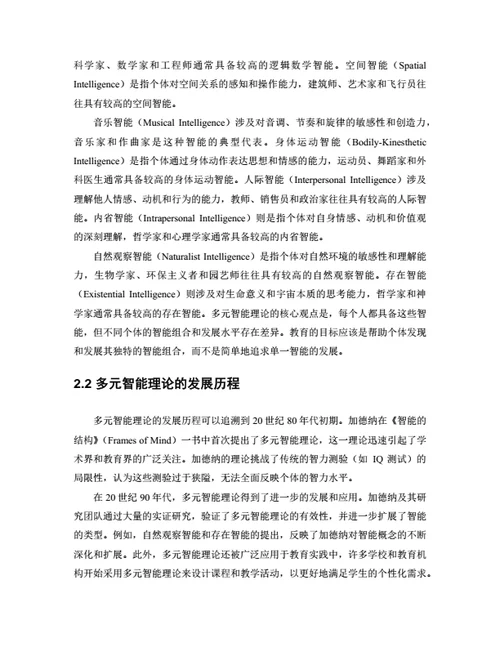 科学家、数学家和工程师通常具备较高的逻辑数学智能。空间智能（Spatial Intelligence）是指个体对空间关系的感知和操作能力，建筑师、艺术家和飞行员往往具有较高的空间智能。

音乐智能（Musical Intelligence）涉及对音调、节奏和旋律的敏感性和创造力，音乐家和作曲家是这种智能的典型代表。身体运动智能（Bodily-Kinesthetic Intelligence）是指个体通过身体动作表达思想和情感的能力，运动员、舞蹈家和外科医生通常具备较高的身体运动智能。人际智能（Interpersonal Intelligence）涉及理解他人情感、动机和行为的能力，教师、销售员和政治家往往具有较高的人际智能。内省智能（Intrapersonal Intelligence）则是指个体对自身情感、动机和价值观的深刻理解，哲学家和心理学家通常具备较高的内省智能。

自然观察智能（Naturalist Intelligence）是指个体对自然环境的敏感性和理解能力，生物学家、环保主义者和园艺师往往具有较高的自然观察智能。存在智能（Existential Intelligence）则涉及对生命意义和宇宙本质的思考能力，哲学家和神学家通常具备较高的存在智能。多元智能理论的核心观点是，每个人都具备这些智能，但不同个体的智能组合和发展水平存在差异。教育的目标应该是帮助个体发现和发展其独特的智能组合，而不是简单地追求单一智能的发展。

2.2 多元智能理论的发展历程

多元智能理论的发展历程可以追溯到 20 世纪 80 年代初期。加德纳在《智能的结构》（Frames of Mind）一书中首次提出了多元智能理论，这一理论迅速引起了学术界和教育界的广泛关注。加德纳的理论挑战了传统的智力测验（如 IQ 测试）的局限性，认为这些测验过于狭隘，无法全面反映个体的智力水平。

在 20 世纪 90 年代，多元智能理论得到了进一步的发展和应用。加德纳及其研究团队通过大量的实证研究，验证了多元智能理论的有效性，并进一步扩展了智能的类型。例如，自然观察智能和存在智能的提出，反映了加德纳对智能概念的不断深化和扩展。此外，多元智能理论还被广泛应用于教育实践中，许多学校和教育机构开始采用多元智能理论来设计课程和教学活动，以更好地满足学生的个性化需求。